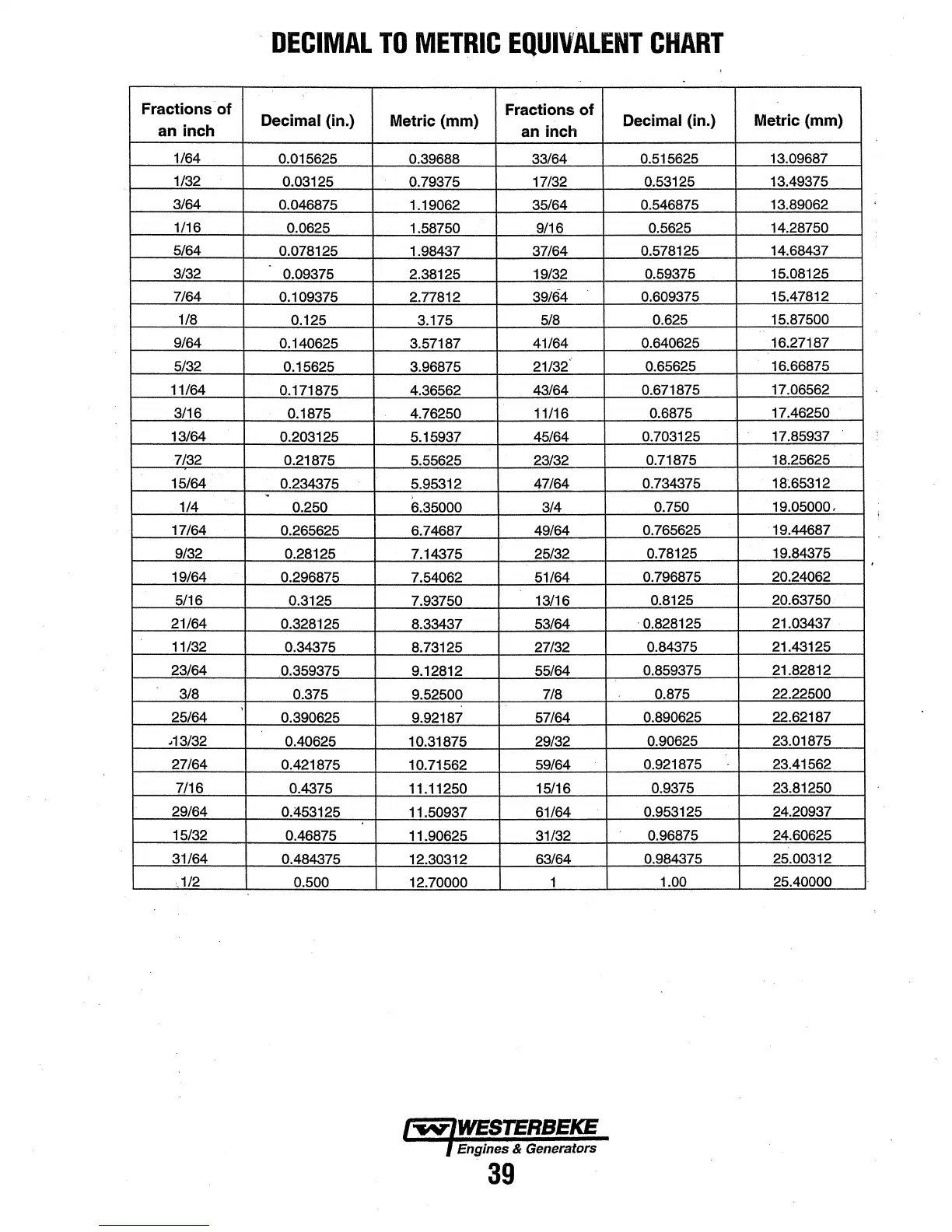 DECIMAL TO METRIC EQUIVALENT CHART

| Fractions of an inch | Decimal (in.) | Metric (mm) | Fractions of an inch | Decimal (in.) | Metric (mm) |
|---|---|---|---|---|---|
| 1/64 | 0.015625 | 0.39688 | 33/64 | 0.515625 | 13.09687 |
| 1/32 | 0.03125 | 0.79375 | 17/32 | 0.53125 | 13.49375 |
| 3/64 | 0.046875 | 1.19062 | 35/64 | 0.546875 | 13.89062 |
| 1/16 | 0.0625 | 1.58750 | 9/16 | 0.5625 | 14.28750 |
| 5/64 | 0.078125 | 1.98437 | 37/64 | 0.578125 | 14.68437 |
| 3/32 | 0.09375 | 2.38125 | 19/32 | 0.59375 | 15.08125 |
| 7/64 | 0.109375 | 2.77812 | 39/64 | 0.609375 | 15.47812 |
| 1/8 | 0.125 | 3.175 | 5/8 | 0.625 | 15.87500 |
| 9/64 | 0.140625 | 3.57187 | 41/64 | 0.640625 | 16.27187 |
| 5/32 | 0.15625 | 3.96875 | 21/32 | 0.65625 | 16.66875 |
| 11/64 | 0.171875 | 4.36562 | 43/64 | 0.671875 | 17.06562 |
| 3/16 | 0.1875 | 4.76250 | 11/16 | 0.6875 | 17.46250 |
| 13/64 | 0.203125 | 5.15937 | 45/64 | 0.703125 | 17.85937 |
| 7/32 | 0.21875 | 5.55625 | 23/32 | 0.71875 | 18.25625 |
| 15/64 | 0.234375 | 5.95312 | 47/64 | 0.734375 | 18.65312 |
| 1/4 | 0.250 | 6.35000 | 3/4 | 0.750 | 19.05000 |
| 17/64 | 0.265625 | 6.74687 | 49/64 | 0.765625 | 19.44687 |
| 9/32 | 0.28125 | 7.14375 | 25/32 | 0.78125 | 19.84375 |
| 19/64 | 0.296875 | 7.54062 | 51/64 | 0.796875 | 20.24062 |
| 5/16 | 0.3125 | 7.93750 | 13/16 | 0.8125 | 20.63750 |
| 21/64 | 0.328125 | 8.33437 | 53/64 | 0.828125 | 21.03437 |
| 11/32 | 0.34375 | 8.73125 | 27/32 | 0.84375 | 21.43125 |
| 23/64 | 0.359375 | 9.12812 | 55/64 | 0.859375 | 21.82812 |
| 3/8 | 0.375 | 9.52500 | 7/8 | 0.875 | 22.22500 |
| 25/64 | 0.390625 | 9.92187 | 57/64 | 0.890625 | 22.62187 |
| 13/32 | 0.40625 | 10.31875 | 29/32 | 0.90625 | 23.01875 |
| 27/64 | 0.421875 | 10.71562 | 59/64 | 0.921875 | 23.41562 |
| 7/16 | 0.4375 | 11.11250 | 15/16 | 0.9375 | 23.81250 |
| 29/64 | 0.453125 | 11.50937 | 61/64 | 0.953125 | 24.20937 |
| 15/32 | 0.46875 | 11.90625 | 31/32 | 0.96875 | 24.60625 |
| 31/64 | 0.484375 | 12.30312 | 63/64 | 0.984375 | 25.00312 |
| 1/2 | 0.500 | 12.70000 | 1 | 1.00 | 25.40000 |

WESTERBEKE
Engines & Generators
39